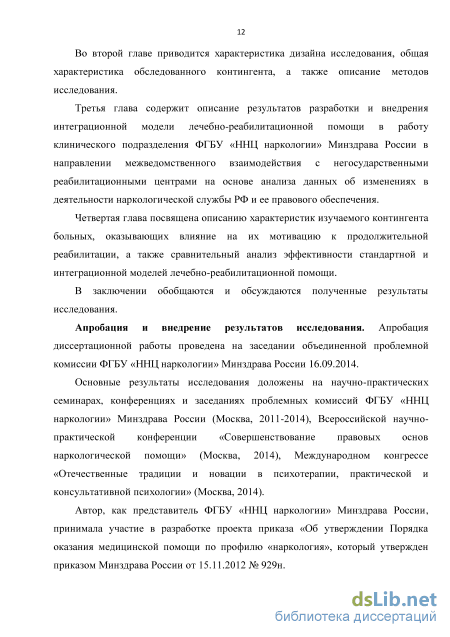 12

Во второй главе приводится характеристика дизайна исследования, общая характеристика обследованного контингента, а также описание методов исследования.

Третья глава содержит описание результатов разработки и внедрения интеграционной модели лечебно-реабилитационной помощи в работу клинического подразделения ФГБУ «ННЦ наркологии» Минздрава России в направлении межведомственного взаимодействия с негосударственными реабилитационными центрами на основе анализа данных об изменениях в деятельности наркологической службы РФ и ее правового обеспечения.

Четвертая глава посвящена описанию характеристик изучаемого контингента больных, оказывающих влияние на их мотивацию к продолжительной реабилитации, а также сравнительный анализ эффективности стандартной и интеграционной моделей лечебно-реабилитационной помощи.

В заключении обобщаются и обсуждаются полученные результаты исследования.

Апробация и внедрение результатов исследования. Апробация диссертационной работы проведена на заседании объединенной проблемной комиссии ФГБУ «ННЦ наркологии» Минздрава России 16.09.2014.

Основные результаты исследования доложены на научно-практических семинарах, конференциях и заседаниях проблемных комиссий ФГБУ «ННЦ наркологии» Минздрава России (Москва, 2011-2014), Всероссийской научно-практической конференции «Совершенствование правовых основ наркологической помощи» (Москва, 2014), Международном конгрессе «Отечественные традиции и новации в психотерапии, практической и консультативной психологии» (Москва, 2014).

Автор, как представитель ФГБУ «ННЦ наркологии» Минздрава России, принимала участие в разработке проекта приказа «Об утверждении Порядка оказания медицинской помощи по профилю «наркология», который утвержден приказом Минздрава России от 15.11.2012 № 929н.

dsLib.net
библиотека диссертаций